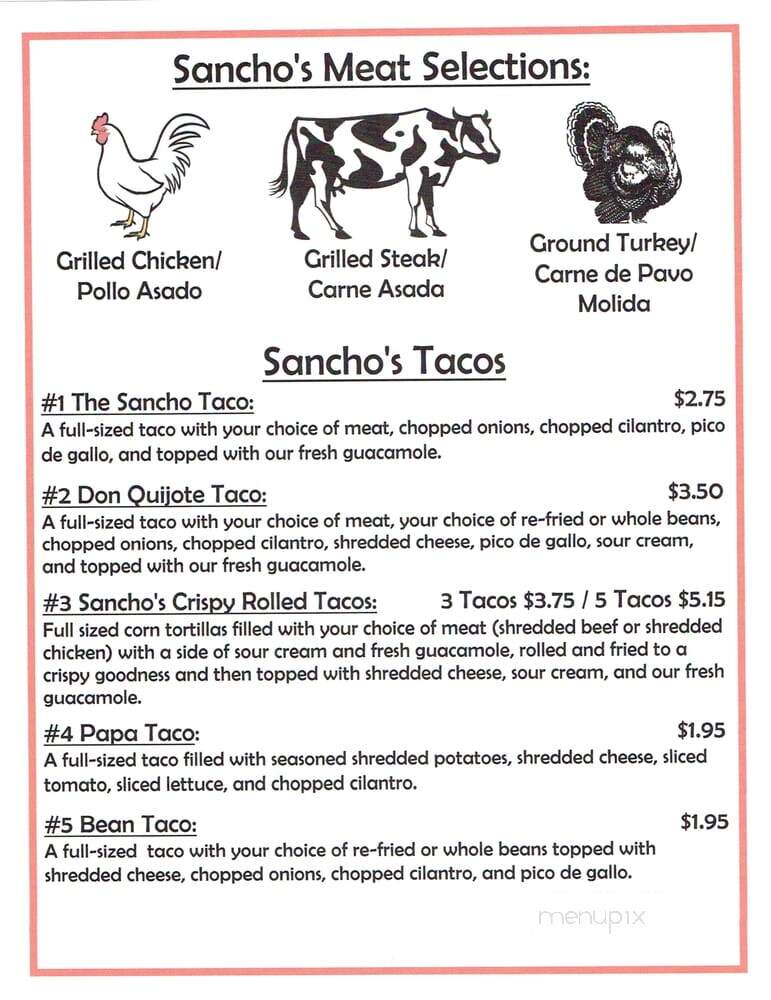 Sancho's Meat Selections:

Grilled Chicken/ Pollo Asado

Grilled Steak/ Carne Asada

Ground Turkey/ Carne de Pavo Molida

Sancho's Tacos

#1 The Sancho Taco: $2.75
A full-sized taco with your choice of meat, chopped onions, chopped cilantro, pico de gallo, and topped with our fresh guacamole.

#2 Don Quijote Taco: $3.50
A full-sized taco with your choice of meat, your choice of re-fried or whole beans, chopped onions, chopped cilantro, shredded cheese, pico de gallo, sour cream, and topped with our fresh guacamole.

#3 Sancho's Crispy Rolled Tacos: 3 Tacos $3.75 / 5 Tacos $5.15
Full sized corn tortillas filled with your choice of meat (shredded beef or shredded chicken) with a side of sour cream and fresh guacamole, rolled and fried to a crispy goodness and then topped with shredded cheese, sour cream, and our fresh guacamole.

#4 Papa Taco: $1.95
A full-sized taco filled with seasoned shredded potatoes, shredded cheese, sliced tomato, sliced lettuce, and chopped cilantro.

#5 Bean Taco: $1.95
A full-sized taco with your choice of re-fried or whole beans topped with shredded cheese, chopped onions, chopped cilantro, and pico de gallo.

menupix